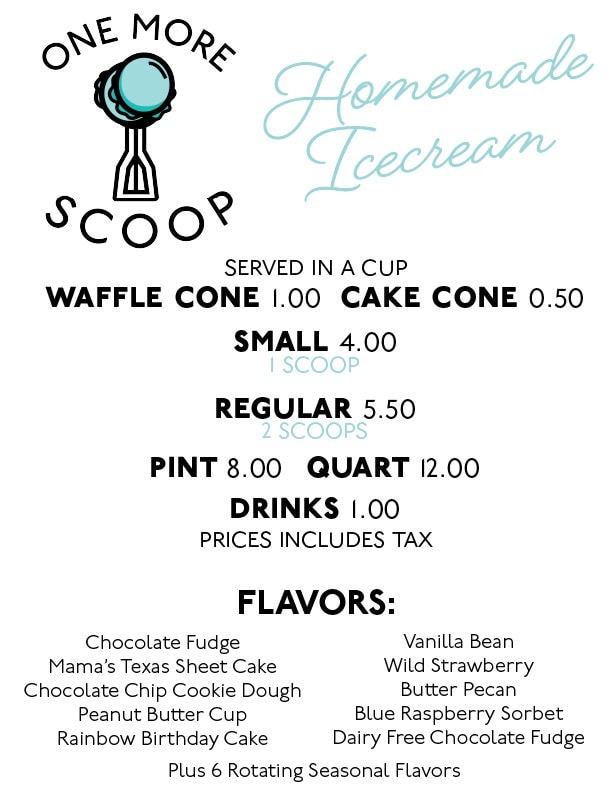 ONE MORE
SCOOP

Homemade
Icecream

SERVED IN A CUP

WAFFLE CONE 1.00 CAKE CONE 0.50

SMALL 4.00
1 SCOOP

REGULAR 5.50
2 SCOOPS

PINT 8.00 QUART 12.00

DRINKS 1.00

PRICES INCLUDES TAX

FLAVORS:

Chocolate Fudge
Mama's Texas Sheet Cake
Chocolate Chip Cookie Dough
Peanut Butter Cup
Rainbow Birthday Cake

Vanilla Bean
Wild Strawberry
Butter Pecan
Blue Raspberry Sorbet
Dairy Free Chocolate Fudge

Plus 6 Rotating Seasonal Flavors